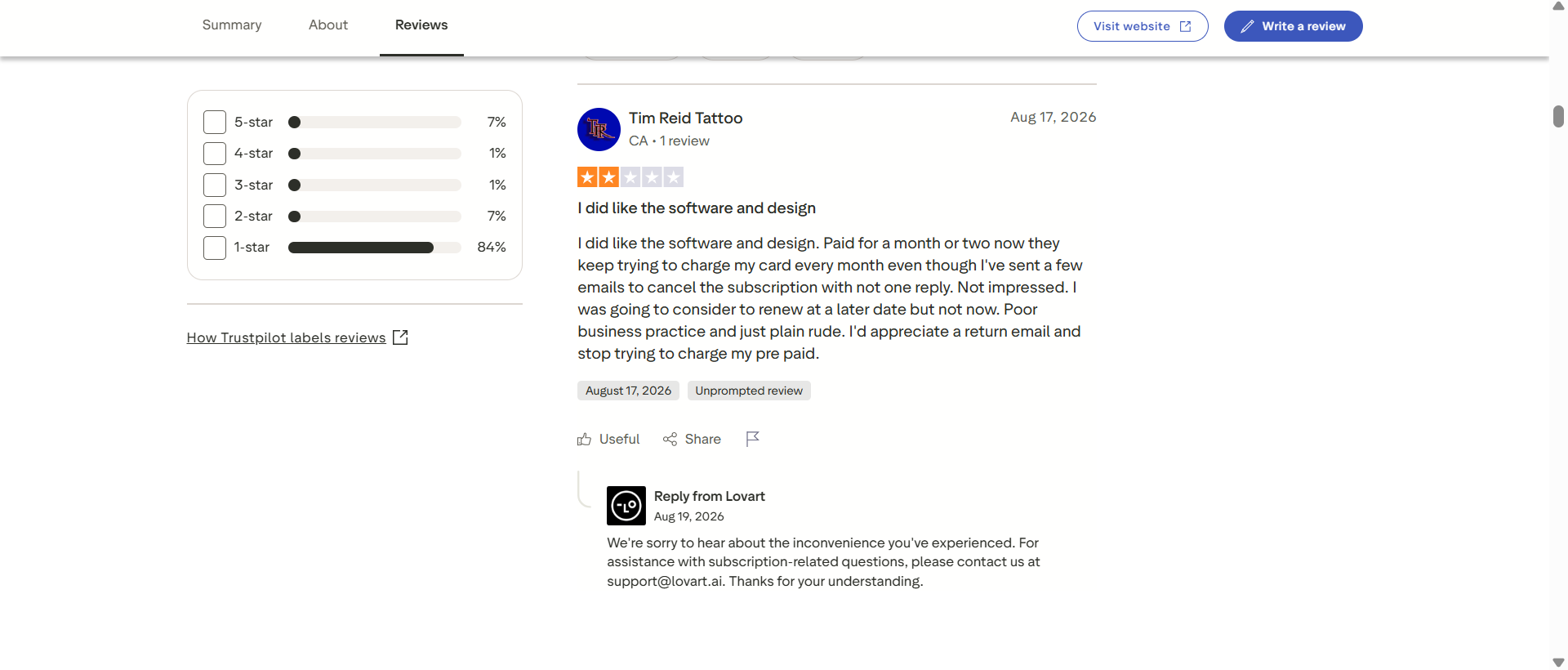 Summary About Reviews

Visit website

Write a review

5-star 7%
4-star 1%
3-star 1%
2-star 7%
1-star 84%

How Trustpilot labels reviews

Tim Reid Tattoo
CA • 1 review

Aug 17, 2026

I did like the software and design

I did like the software and design. Paid for a month or two now they keep trying to charge my card every month even though I've sent a few emails to cancel the subscription with not one reply. Not impressed. I was going to consider to renew at a later date but not now. Poor business practice and just plain rude. I'd appreciate a return email and stop trying to charge my pre paid.

August 17, 2026 Unprompted review

Useful Share

Reply from Lovart
Aug 19, 2026

We're sorry to hear about the inconvenience you've experienced. For assistance with subscription-related questions, please contact us at support@lovart.ai. Thanks for your understanding.